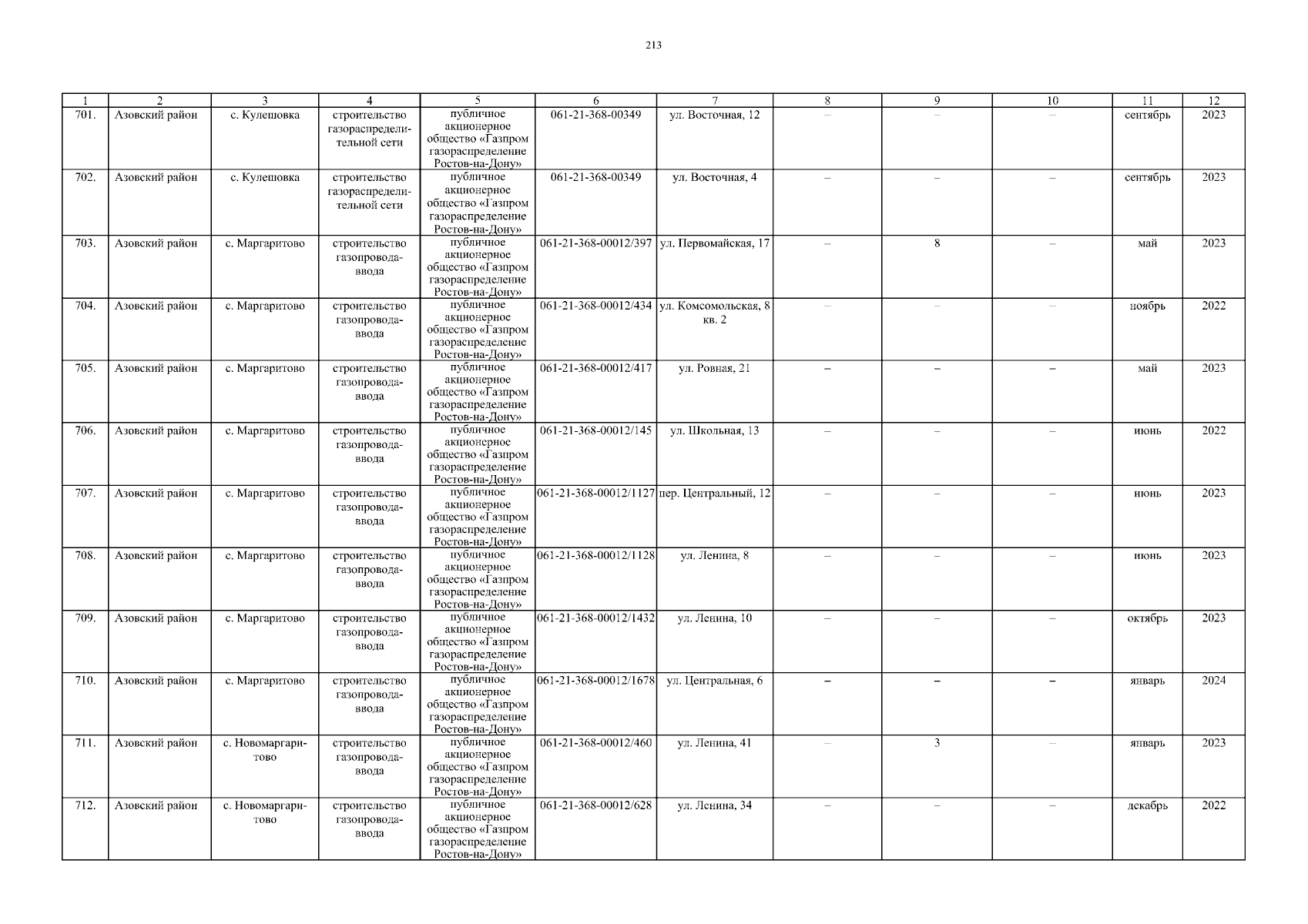 213

| 1 | 2 | 3 | 4 | 5 | 6 | 7 | 8 | 9 | 10 | 11 | 12 |
|---|---|---|---|---|---|---|---|---|---|---|---|
| 701. | Азовский район | с. Кулешовка | строительство газораспределительной сети | публичное акционерное общество «Газпром газораспределение Ростов-на-Дону» | 061-21-368-00349 | ул. Восточная, 12 | – | – | – | сентябрь | 2023 |
| 702. | Азовский район | с. Кулешовка | строительство газораспределительной сети | публичное акционерное общество «Газпром газораспределение Ростов-на-Дону» | 061-21-368-00349 | ул. Восточная, 4 | – | – | – | сентябрь | 2023 |
| 703. | Азовский район | с. Маргаритово | строительство газопровода-ввода | публичное акционерное общество «Газпром газораспределение Ростов-на-Дону» | 061-21-368-00012/397 | ул. Первомайская, 17 | – | 8 | – | май | 2023 |
| 704. | Азовский район | с. Маргаритово | строительство газопровода-ввода | публичное акционерное общество «Газпром газораспределение Ростов-на-Дону» | 061-21-368-00012/434 | ул. Комсомольская, 8 кв. 2 | – | – | – | ноябрь | 2022 |
| 705. | Азовский район | с. Маргаритово | строительство газопровода-ввода | публичное акционерное общество «Газпром газораспределение Ростов-на-Дону» | 061-21-368-00012/417 | ул. Ровная, 21 | – | – | – | май | 2023 |
| 706. | Азовский район | с. Маргаритово | строительство газопровода-ввода | публичное акционерное общество «Газпром газораспределение Ростов-на-Дону» | 061-21-368-00012/145 | ул. Школьная, 13 | – | – | – | июнь | 2022 |
| 707. | Азовский район | с. Маргаритово | строительство газопровода-ввода | публичное акционерное общество «Газпром газораспределение Ростов-на-Дону» | 061-21-368-00012/1127 | пер. Центральный, 12 | – | – | – | июнь | 2023 |
| 708. | Азовский район | с. Маргаритово | строительство газопровода-ввода | публичное акционерное общество «Газпром газораспределение Ростов-на-Дону» | 061-21-368-00012/1128 | ул. Ленина, 8 | – | – | – | июнь | 2023 |
| 709. | Азовский район | с. Маргаритово | строительство газопровода-ввода | публичное акционерное общество «Газпром газораспределение Ростов-на-Дону» | 061-21-368-00012/1432 | ул. Ленина, 10 | – | – | – | октябрь | 2023 |
| 710. | Азовский район | с. Маргаритово | строительство газопровода-ввода | публичное акционерное общество «Газпром газораспределение Ростов-на-Дону» | 061-21-368-00012/1678 | ул. Центральная, 6 | – | – | – | январь | 2024 |
| 711. | Азовский район | с. Новомаргаритово | строительство газопровода-ввода | публичное акционерное общество «Газпром газораспределение Ростов-на-Дону» | 061-21-368-00012/460 | ул. Ленина, 41 | – | 3 | – | январь | 2023 |
| 712. | Азовский район | с. Новомаргаритово | строительство газопровода-ввода | публичное акционерное общество «Газпром газораспределение Ростов-на-Дону» | 061-21-368-00012/628 | ул. Ленина, 34 | – | – | – | декабрь | 2022 |